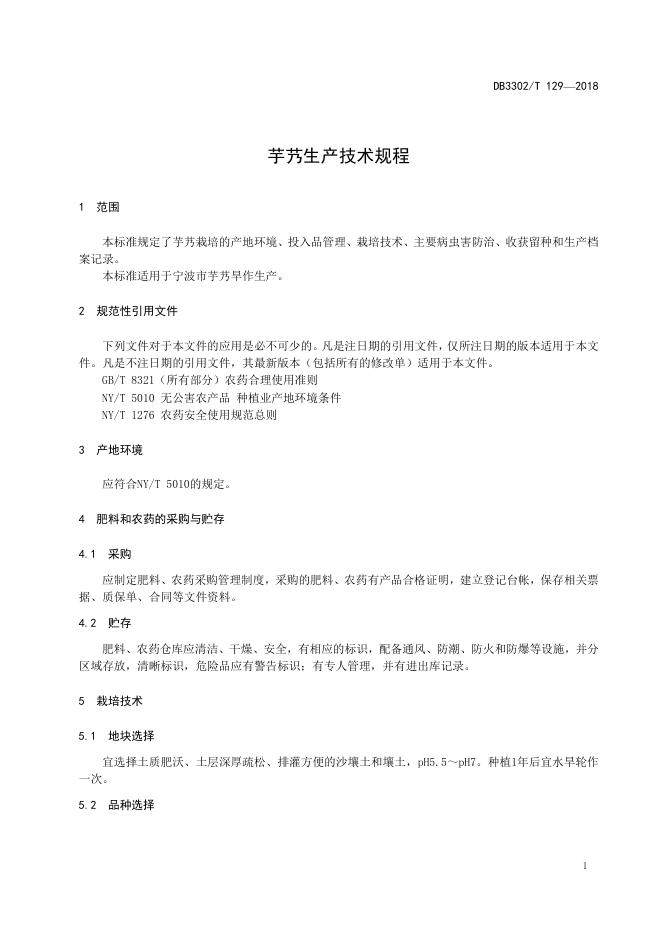 DB3302/T 129—2018

芋艿生产技术规程

1 范围

本标准规定了芋艿栽培的产地环境、投入品管理、栽培技术、主要病虫害防治、收获留种和生产档案记录。

本标准适用于宁波市芋艿旱作生产。

2 规范性引用文件

下列文件对于本文件的应用是必不可少的。凡是注日期的引用文件，仅所注日期的版本适用于本文件。凡是不注日期的引用文件，其最新版本（包括所有的修改单）适用于本文件。

GB/T 8321（所有部分）农药合理使用准则

NY/T 5010 无公害农产品 种植业产地环境条件

NY/T 1276 农药安全使用规范总则

3 产地环境

应符合NY/T 5010的规定。

4 肥料和农药的采购与贮存

4.1 采购

应制定肥料、农药采购管理制度，采购的肥料、农药有产品合格证明，建立登记台帐，保存相关票据、质保单、合同等文件资料。

4.2 贮存

肥料、农药仓库应清洁、干燥、安全，有相应的标识，配备通风、防潮、防火和防爆等设施，并分区域存放，清晰标识，危险品应有警告标识；有专人管理，并有进出库记录。

5 栽培技术

5.1 地块选择

宜选择土质肥沃、土层深厚疏松、排灌方便的沙壤土和壤土，pH5.5～pH7。种植1年后宜水旱轮作一次。

5.2 品种选择

1